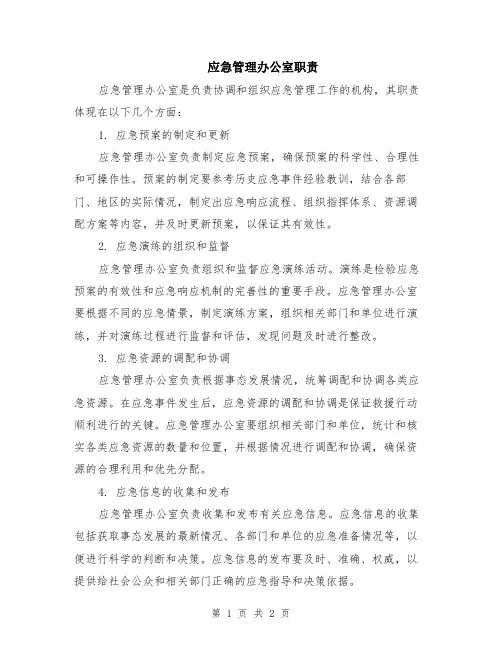 应急管理办公室职责

应急管理办公室是负责协调和组织应急管理工作的机构，其职责体现在以下几个方面：

1. 应急预案的制定和更新

应急管理办公室负责制定应急预案，确保预案的科学性、合理性和可操作性。预案的制定要参考历史应急事件经验教训，结合各部门、地区的实际情况，制定出应急响应流程、组织指挥体系、资源调配方案等内容，并及时更新预案，以保证其有效性。

2. 应急演练的组织和监督

应急管理办公室负责组织和监督应急演练活动。演练是检验应急预案的有效性和应急响应机制的完善性的重要手段。应急管理办公室要根据不同的应急情景，制定演练方案，组织相关部门和单位进行演练，并对演练过程进行监督和评估，发现问题及时进行整改。

3. 应急资源的调配和协调

应急管理办公室负责根据事态发展情况，统筹调配和协调各类应急资源。在应急事件发生后，应急资源的调配和协调是保证救援行动顺利进行的关键。应急管理办公室要组织相关部门和单位，统计和核实各类应急资源的数量和位置，并根据情况进行调配和协调，确保资源的合理利用和优先分配。

4. 应急信息的收集和发布

应急管理办公室负责收集和发布有关应急信息。应急信息的收集包括获取事态发展的最新情况、各部门和单位的应急准备情况等，以便进行科学的判断和决策。应急信息的发布要及时、准确、权威，以提供给社会公众和相关部门正确的应急指导和决策依据。

第 1 页 共 2 页